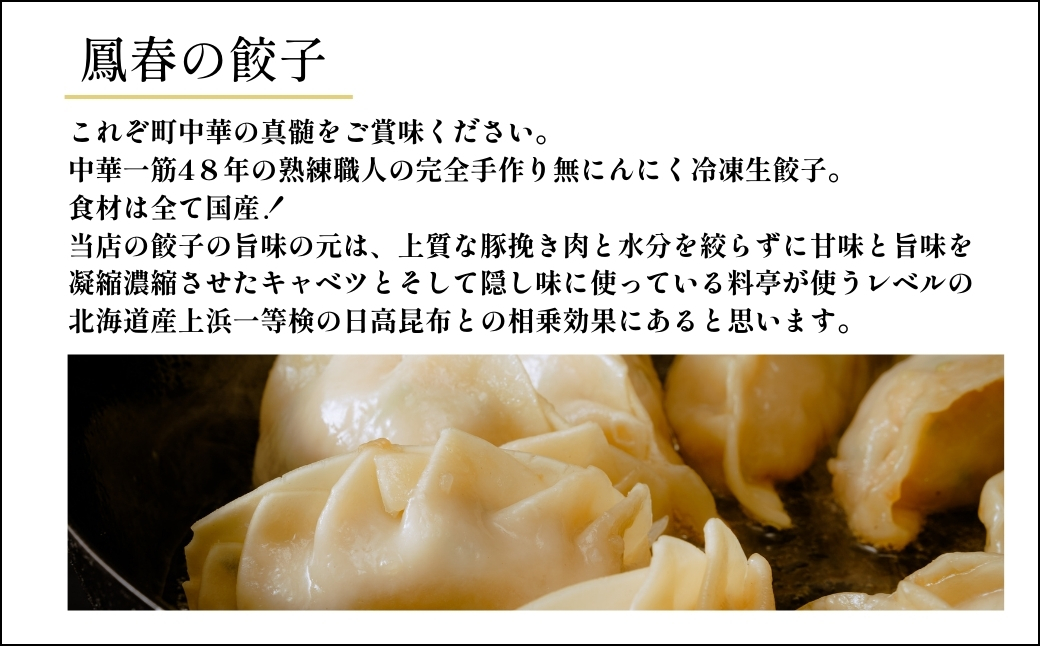 鳳春の餃子

これぞ町中華の真髄をご賞味ください。
中華一筋48年の熟練職人の完全手作り無にんにく冷凍生餃子。
食材は全て国産！
当店の餃子の旨味の元は、上質な豚挽き肉と水分を絞らずに甘味と旨味を凝縮濃縮させたキャベツとそして隠し味に使っている料亭が使うレベルの北海道産上浜一等検の日高昆布との相乗効果にあると思います。